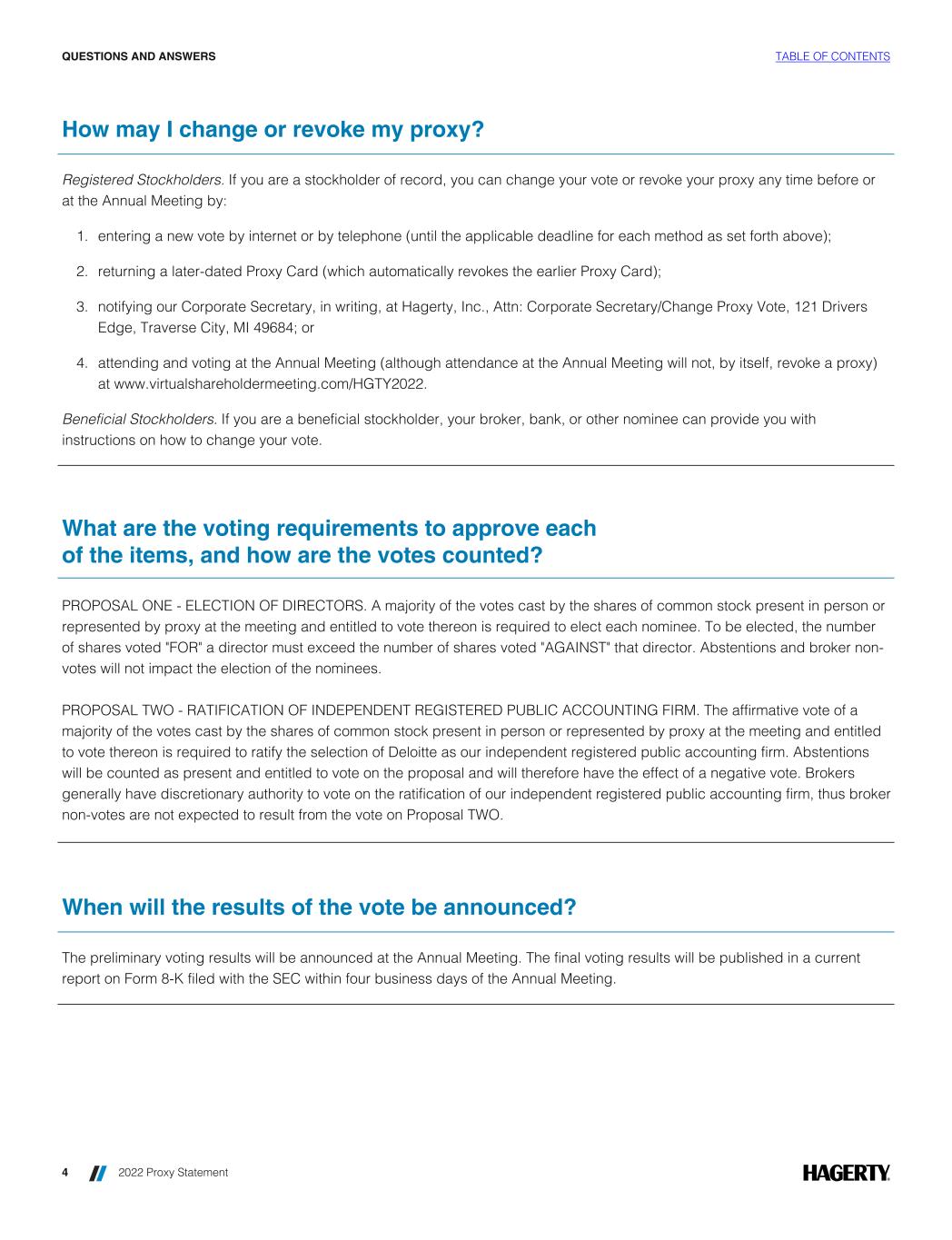 QUESTIONS AND ANSWERS

TABLE OF CONTENTS

How may I change or revoke my proxy?

Registered Stockholders. If you are a stockholder of record, you can change your vote or revoke your proxy any time before or at the Annual Meeting by:

1. entering a new vote by internet or by telephone (until the applicable deadline for each method as set forth above);

2. returning a later-dated Proxy Card (which automatically revokes the earlier Proxy Card);

3. notifying our Corporate Secretary, in writing, at Hagerty, Inc., Attn: Corporate Secretary/Change Proxy Vote, 121 Drivers Edge, Traverse City, MI 49684; or

4. attending and voting at the Annual Meeting (although attendance at the Annual Meeting will not, by itself, revoke a proxy) at www.virtualshareholdermeeting.com/HGTY2022.

Beneficial Stockholders. If you are a beneficial stockholder, your broker, bank, or other nominee can provide you with instructions on how to change your vote.

What are the voting requirements to approve each of the items, and how are the votes counted?

PROPOSAL ONE - ELECTION OF DIRECTORS. A majority of the votes cast by the shares of common stock present in person or represented by proxy at the meeting and entitled to vote thereon is required to elect each nominee. To be elected, the number of shares voted "FOR" a director must exceed the number of shares voted "AGAINST" that director. Abstentions and broker non-votes will not impact the election of the nominees.

PROPOSAL TWO - RATIFICATION OF INDEPENDENT REGISTERED PUBLIC ACCOUNTING FIRM. The affirmative vote of a majority of the votes cast by the shares of common stock present in person or represented by proxy at the meeting and entitled to vote thereon is required to ratify the selection of Deloitte as our independent registered public accounting firm. Abstentions will be counted as present and entitled to vote on the proposal and will therefore have the effect of a negative vote. Brokers generally have discretionary authority to vote on the ratification of our independent registered public accounting firm, thus broker non-votes are not expected to result from the vote on Proposal TWO.

When will the results of the vote be announced?

The preliminary voting results will be announced at the Annual Meeting. The final voting results will be published in a current report on Form 8-K filed with the SEC within four business days of the Annual Meeting.

4 2022 Proxy Statement

HAGERTY.